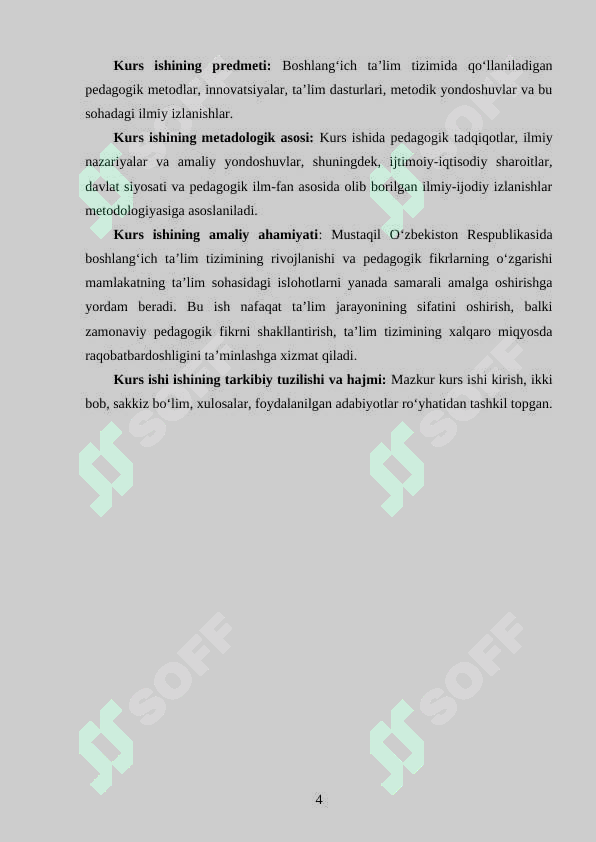 **Kurs ishining predmeti:** Boshlang‘ich ta’lim tizimida qo‘llaniladigan pedagogik metodlar, innovatsiyalar, ta’lim dasturlari, metodik yondoshuvlar va bu sohadagi ilmiy izlanishlar.

**Kurs ishining metadologik asosi:** Kurs ishida pedagogik tadqiqotlar, ilmiy nazariyalar va amaliy yondoshuvlar, shuningdek, ijtimoiy-iqtisodiy sharoitlar, davlat siyosati va pedagogik ilm-fan asosida olib borilgan ilmiy-ijodiy izlanishlar metodologiyasiga asoslaniladi.

**Kurs ishining amaliy ahamiyati**: Mustaqil O‘zbekiston Respublikasida boshlang‘ich ta’lim tizimining rivojlanishi va pedagogik fikrlarning o‘zgarishi mamlakatning ta’lim sohasidagi islohotlarni yanada samarali amalga oshirishga yordam beradi. Bu ish nafaqat ta’lim jarayonining sifatini oshirish, balki zamonaviy pedagogik fikrni shakllantirish, ta’lim tizimining xalqaro miqyosda raqobatbardoshligini ta’minlashga xizmat qiladi.

**Kurs ishi ishining tarkibiy tuzilishi va hajmi:** Mazkur kurs ishi kirish, ikki bob, sakkiz bo‘lim, xulosalar, foydalanilgan adabiyotlar ro‘yhatidan tashkil topgan.

SOFF SOFF SOFF SOFF SOFF SOFF

4